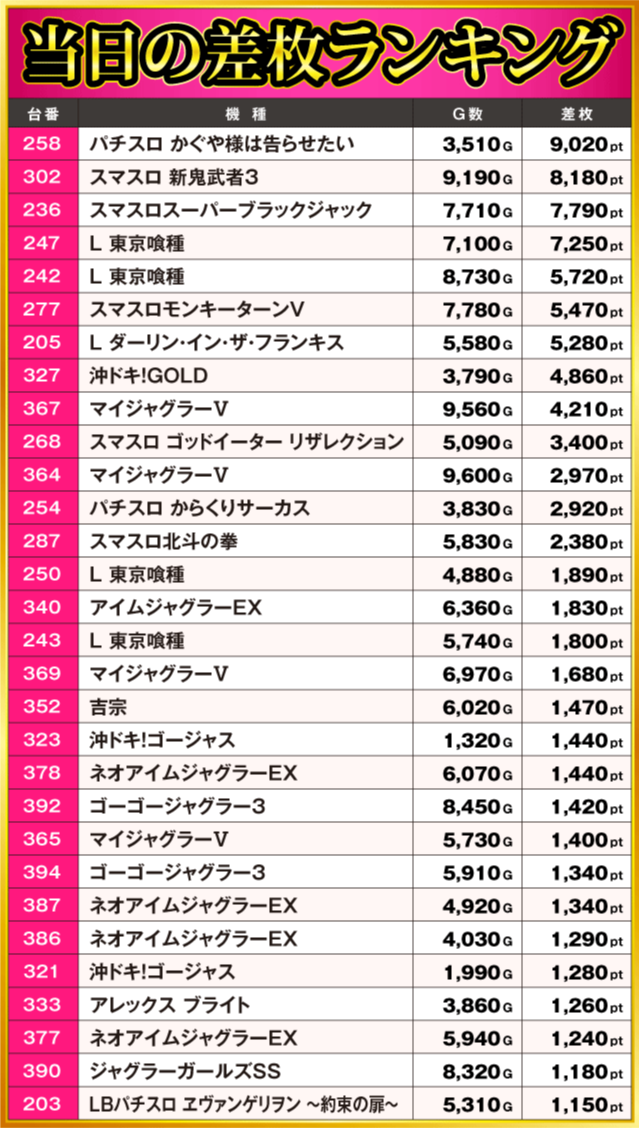 当日の差枚ランキング

| 台番 | 機種 | G数 | 差枚 |
|---|---|---|---|
| 258 | パチスロ かぐや様は告らせたい | 3,510G | 9,020pt |
| 302 | スマスロ 新鬼武者3 | 9,190G | 8,180pt |
| 236 | スマスロスーパーブラックジャック | 7,710G | 7,790pt |
| 247 | L 東京喰種 | 7,100G | 7,250pt |
| 242 | L 東京喰種 | 8,730G | 5,720pt |
| 277 | スマスロモンキーターンV | 7,780G | 5,470pt |
| 205 | L ダーリン・イン・ザ・フランキス | 5,580G | 5,280pt |
| 327 | 沖ドキ!GOLD | 3,790G | 4,860pt |
| 367 | マイジャグラーV | 9,560G | 4,210pt |
| 268 | スマスロ ゴッドイーター リザレクション | 5,090G | 3,400pt |
| 364 | マイジャグラーV | 9,600G | 2,970pt |
| 254 | パチスロ からくりサーカス | 3,830G | 2,920pt |
| 287 | スマスロ北斗の拳 | 5,830G | 2,380pt |
| 250 | L 東京喰種 | 4,880G | 1,890pt |
| 340 | アイムジャグラーEX | 6,360G | 1,830pt |
| 243 | L 東京喰種 | 5,740G | 1,800pt |
| 369 | マイジャグラーV | 6,970G | 1,680pt |
| 352 | 吉宗 | 6,020G | 1,470pt |
| 323 | 沖ドキ!ゴージャス | 1,320G | 1,440pt |
| 378 | ネオアイムジャグラーEX | 6,070G | 1,440pt |
| 392 | ゴーゴージャグラー3 | 8,450G | 1,420pt |
| 365 | マイジャグラーV | 5,730G | 1,400pt |
| 394 | ゴーゴージャグラー3 | 5,910G | 1,340pt |
| 387 | ネオアイムジャグラーEX | 4,920G | 1,340pt |
| 386 | ネオアイムジャグラーEX | 4,030G | 1,290pt |
| 321 | 沖ドキ!ゴージャス | 1,990G | 1,280pt |
| 333 | アレックス ブライト | 3,860G | 1,260pt |
| 377 | ネオアイムジャグラーEX | 5,940G | 1,240pt |
| 390 | ジャグラーガールズSS | 8,320G | 1,180pt |
| 203 | LBパチスロ ヱヴァンゲリヲン ~約束の扉~ | 5,310G | 1,150pt |